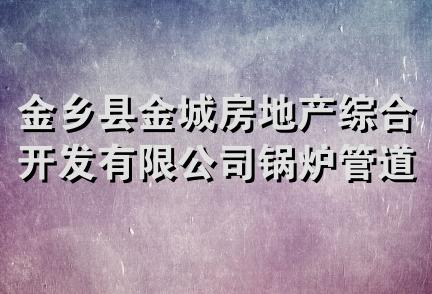 金乡县金城房地产综合开发有限公司锅炉管道